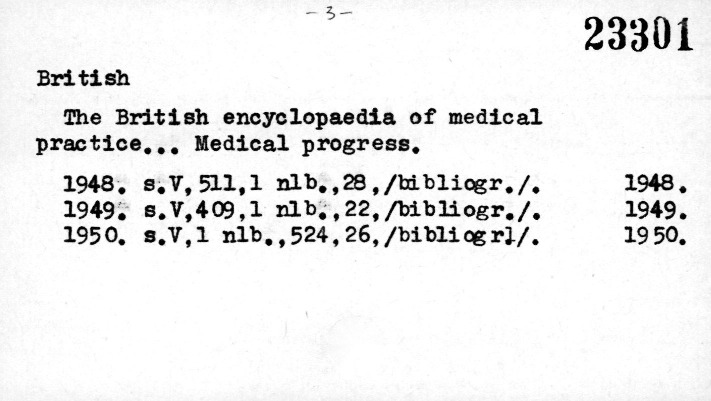 -3-

23301

British

The British encyclopaedia of medical practice... Medical progress.

1948. s.V,511,1 nlb.,28,/bibliogr./. 1948.
1949. s.V,409,1 nlb.,22,/bibliogr./. 1949.
1950. s.V,1 nlb.,524,26,/bibliogrl/. 1950.